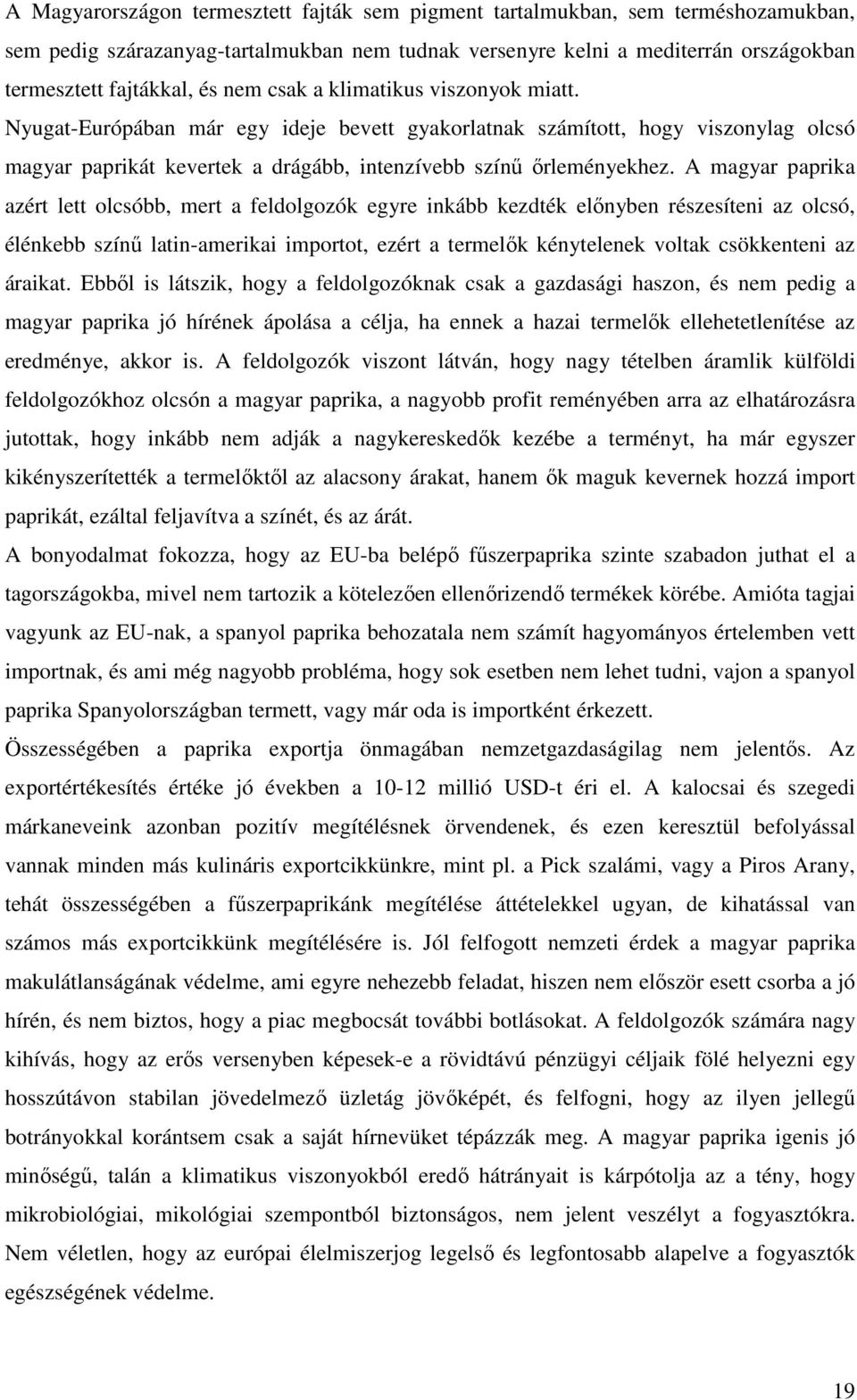 A Magyarországon termesztett fajták sem pigment tartalmukban, sem terméshozamukban, sem pedig szárazanyag-tartalmukban nem tudnak versenyre kelni a mediterrán országokban termesztett fajtákkal, és nem csak a klimatikus viszonyok miatt. Nyugat-Európában már egy ideje bevett gyakorlatnak számított, hogy viszonylag olcsó magyar paprikát kevertek a drágább, intenzívebb színű őrleményekhez. A magyar paprika azért lett olcsóbb, mert a feldolgozók egyre inkább kezdték előnyben részesíteni az olcsó, élénkebb színű latin-amerikai importot, ezért a termelők kénytelenek voltak csökkenteni az áraikat. Ebből is látszik, hogy a feldolgozóknak csak a gazdasági haszon, és nem pedig a magyar paprika jó hírének ápolása a célja, ha ennek a hazai termelők ellehetetlenítése az eredménye, akkor is. A feldolgozók viszont látván, hogy nagy tételben áramlik külföldi feldolgozókhoz olcsón a magyar paprika, a nagyobb profit reményében arra az elhatározásra jutottak, hogy inkább nem adják a nagykereskedők kezébe a terményt, ha már egyszer kikényszerítették a termelőktől az alacsony árakat, hanem ők maguk kevernek hozzá import paprikát, ezáltal feljavítva a színét, és az árát.
A bonyodalmat fokozza, hogy az EU-ba belépő fűszerpaprika szinte szabadon juthat el a tagországokba, mivel nem tartozik a kötelezően ellenőrizendő termékek körébe. Amióta tagjai vagyunk az EU-nak, a spanyol paprika behozatala nem számít hagyományos értelemben vett importnak, és ami még nagyobb probléma, hogy sok esetben nem lehet tudni, vajon a spanyol paprika Spanyolországban termett, vagy már oda is importként érkezett.
Összességében a paprika exportja önmagában nemzetgazdaságilag nem jelentős. Az exportértékesítés értéke jó években a 10-12 millió USD-t éri el. A kalocsai és szegedi márkaneveink azonban pozitív megítélésnek örvendenek, és ezen keresztül befolyással vannak minden más kulináris exportcikkünkre, mint pl. a Pick szalámi, vagy a Piros Arany, tehát összességében a fűszerpaprikánk megítélése áttételekkel ugyan, de kihatással van számos más exportcikkünk megítélésére is. Jól felfogott nemzeti érdek a magyar paprika makulátlanságának védelme, ami egyre nehezebb feladat, hiszen nem először esett csorba a jó hírén, és nem biztos, hogy a piac megbocsát további botlásokat. A feldolgozók számára nagy kihívás, hogy az erős versenyben képesek-e a rövidtávú pénzügyi céljaik fölé helyezni egy hosszútávon stabilan jövedelmező üzletág jövőképét, és felfogni, hogy az ilyen jellegű botrányokkal korántsem csak a saját hírnevüket tépázzák meg. A magyar paprika igenis jó minőségű, talán a klimatikus viszonyokból eredő hátrányait is kárpótolja az a tény, hogy mikrobiológiai, mikológiai szempontból biztonságos, nem jelent veszélyt a fogyasztókra. Nem véletlen, hogy az európai élelmiszerjog legelső és legfontosabb alapelve a fogyasztók egészségének védelme.

19